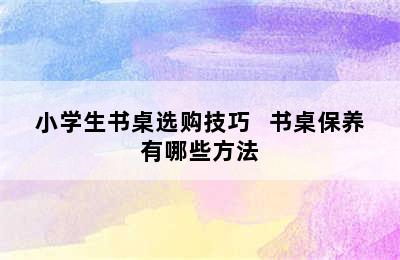 小学生书桌选购技巧　书桌保养有哪些方法